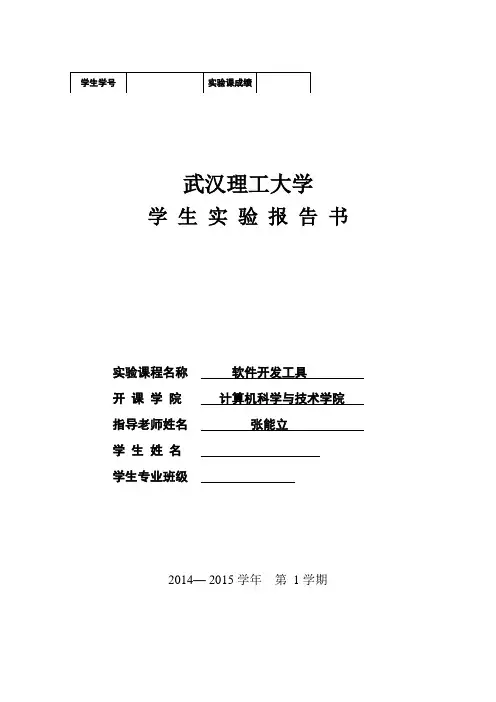 | 学生学号 |  | 实验课成绩 |  |
|---|---|---|---|

武汉理工大学

学 生 实 验 报 告 书

实验课程名称 软件开发工具

开 课 学 院 计算机科学与技术学院

指导老师姓名 张能立

学 生 姓 名

学生专业班级

2014— 2015 学年 第 1 学期